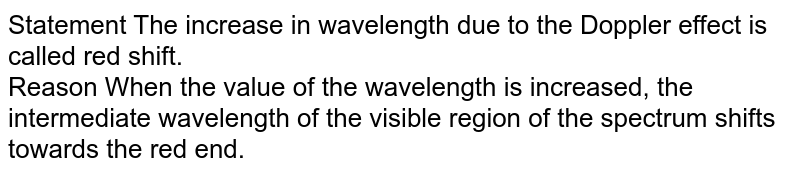 Statement The increase in wavelength due to the Doppler effect is called red shift.
Reason When the value of the wavelength is increased, the intermediate wavelength of the visible region of the spectrum shifts towards the red end.